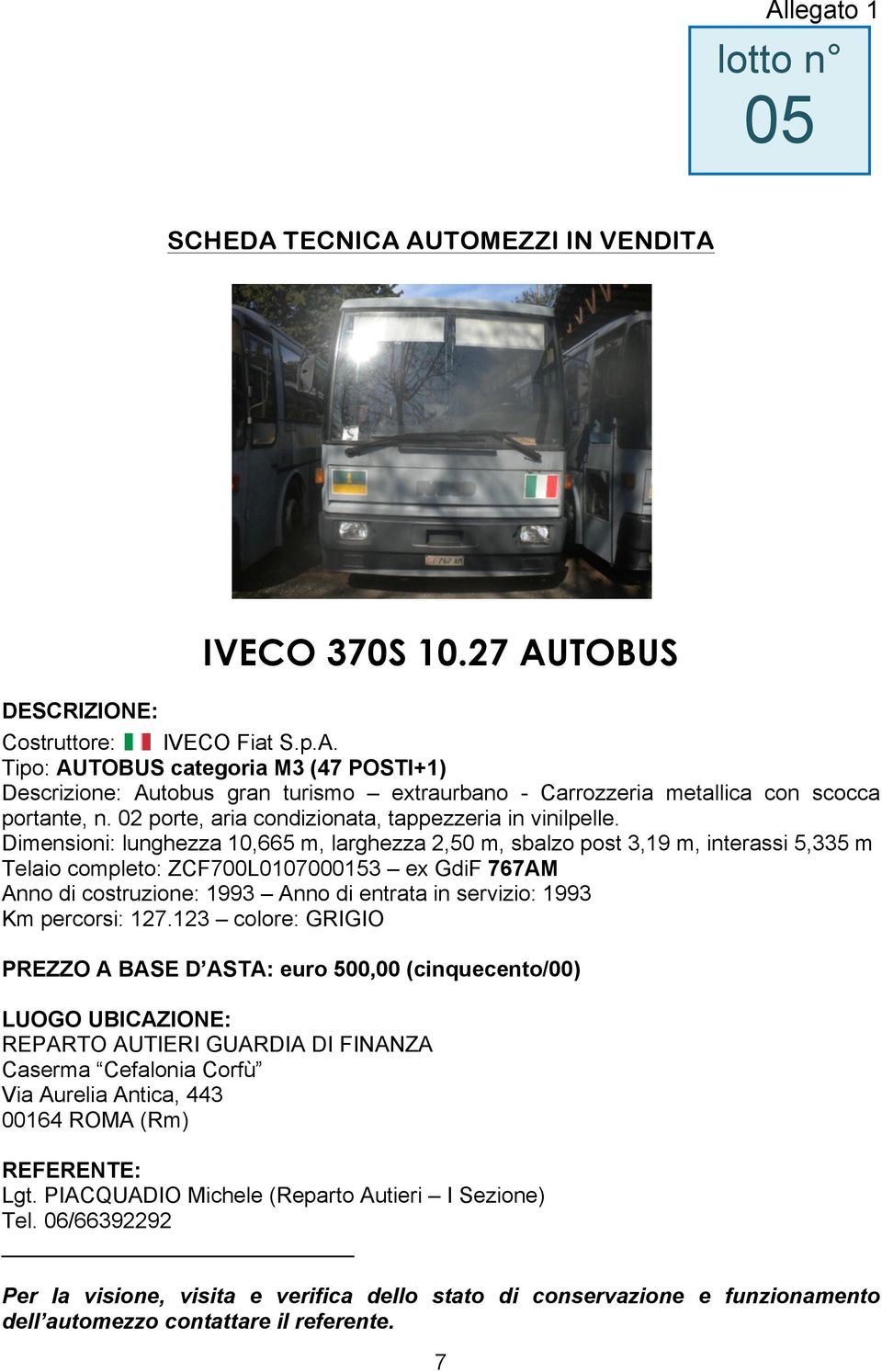 Allegato 1

lotto n°
05

SCHEDA TECNICA AUTOMEZZI IN VENDITA

767 AM

IVECO 370S 10.27 AUTOBUS

DESCRIZIONE:
Costruttore: IVECO Fiat S.p.A.
Tipo: AUTOBUS categoria M3 (47 POSTI+1)
Descrizione: Autobus gran turismo – extraurbano - Carrozzeria metallica con scocca portante, n. 02 porte, aria condizionata, tappezzeria in vinilpelle.
Dimensioni: lunghezza 10,665 m, larghezza 2,50 m, sbalzo post 3,19 m, interassi 5,335 m
Telaio completo: ZCF700L0107000153 – ex GdiF 767AM
Anno di costruzione: 1993 – Anno di entrata in servizio: 1993
Km percorsi: 127.123 – colore: GRIGIO

PREZZO A BASE D'ASTA: euro 500,00 (cinquecento/00)

LUOGO UBICAZIONE:
REPARTO AUTIERI GUARDIA DI FINANZA
Caserma "Cefalonia Corfù"
Via Aurelia Antica, 443
00164 ROMA (Rm)

REFERENTE:
Lgt. PIACQUADIO Michele (Reparto Autieri – I Sezione)
Tel. 06/66392292

Per la visione, visita e verifica dello stato di conservazione e funzionamento dell'automezzo contattare il referente.

7